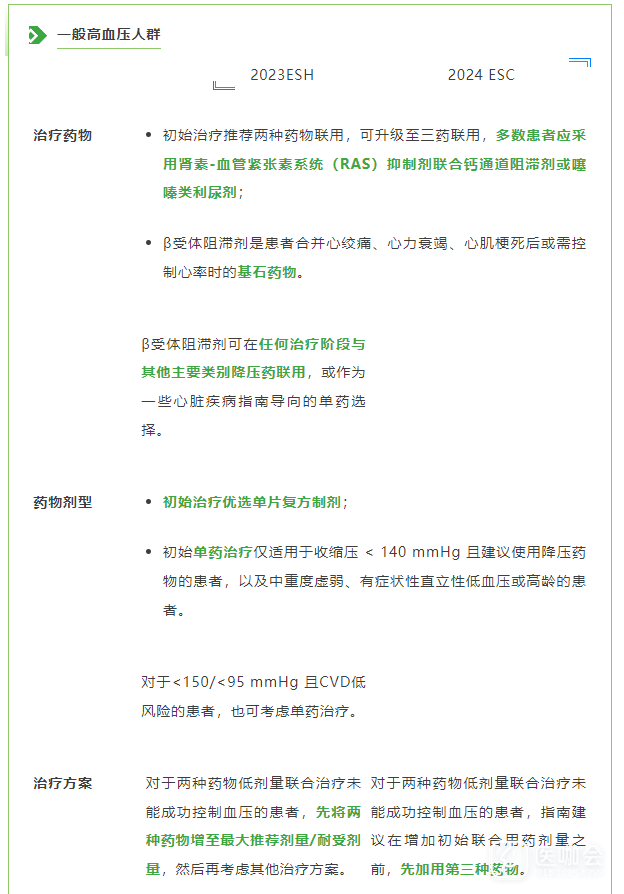 一般高血压人群

2023ESH 2024 ESC

治疗药物

- 初始治疗推荐两种药物联用，可升级至三药联用，多数患者应采用肾素-血管紧张素系统（RAS）抑制剂联合钙通道阻滞剂或噻嗪类利尿剂；

- β受体阻滞剂是患者合并心绞痛、心力衰竭、心肌梗死后或需控制心率时的基石药物。

β受体阻滞剂可在任何治疗阶段与其他主要类别降压药联用，或作为一些心脏疾病指南导向的单药选择。

药物剂型

- 初始治疗优选单片复方制剂；

- 初始单药治疗仅适用于收缩压 < 140 mmHg 且建议使用降压药物的患者，以及中重度虚弱、有症状性直立性低血压或高龄的患者。

对于<150/<95 mmHg 且CVD低风险的患者，也可考虑单药治疗。

治疗方案

对于两种药物低剂量联合治疗未能成功控制血压的患者，先将两种药物增至最大推荐剂量/耐受剂量，然后再考虑其他治疗方案。

对于两种药物低剂量联合治疗未能成功控制血压的患者，指南建议在增加初始联合用药剂量之前，先加用第三种药物。

医咖会